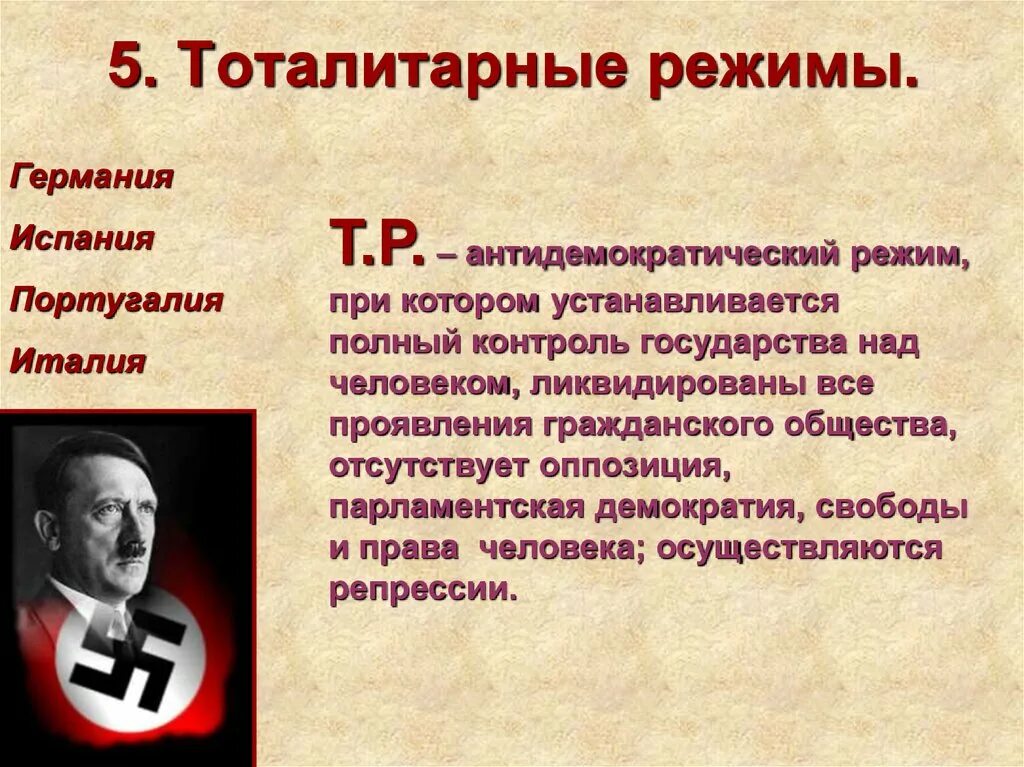 5. Тоталитарные режимы.

Германия

Испания

Португалия

Италия

Т.Р. – антидемократический режим, при котором устанавливается полный контроль государства над человеком, ликвидированы все проявления гражданского общества, отсутствует оппозиция, парламентская демократия, свободы и права человека; осуществляются репрессии.